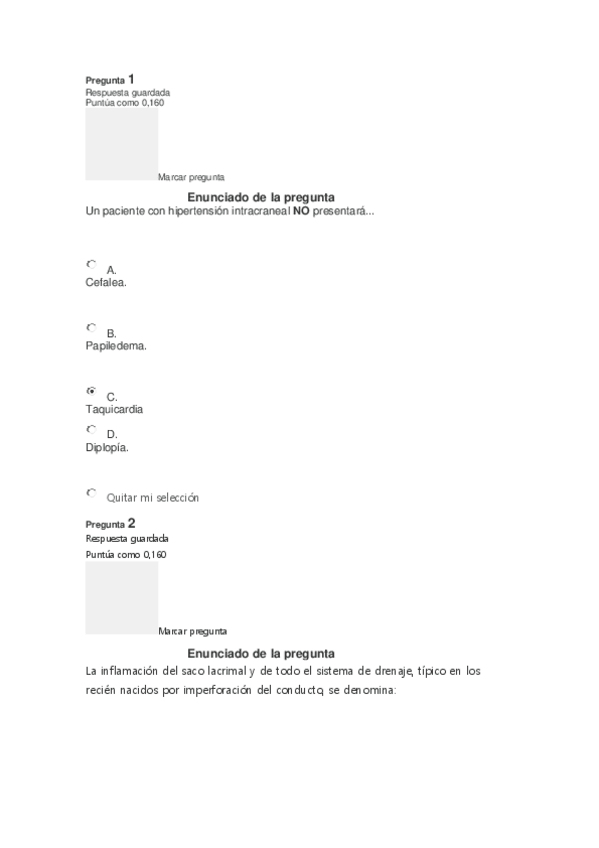 Pregunta 1
Respuesta guardada
Puntúa como 0,160

Marcar pregunta

Enunciado de la pregunta
Un paciente con hipertensión intracraneal NO presentará...

A.
Cefalea.

B.
Papiledema.

C.
Taquicardia

D.
Diplopía.

Quitar mi selección

Pregunta 2
Respuesta guardada
Puntúa como 0,160

Marcar pregunta

Enunciado de la pregunta
La inflamación del saco lacrimal y de todo el sistema de drenaje, típico en los recién nacidos por imperforación del conducto, se denomina: